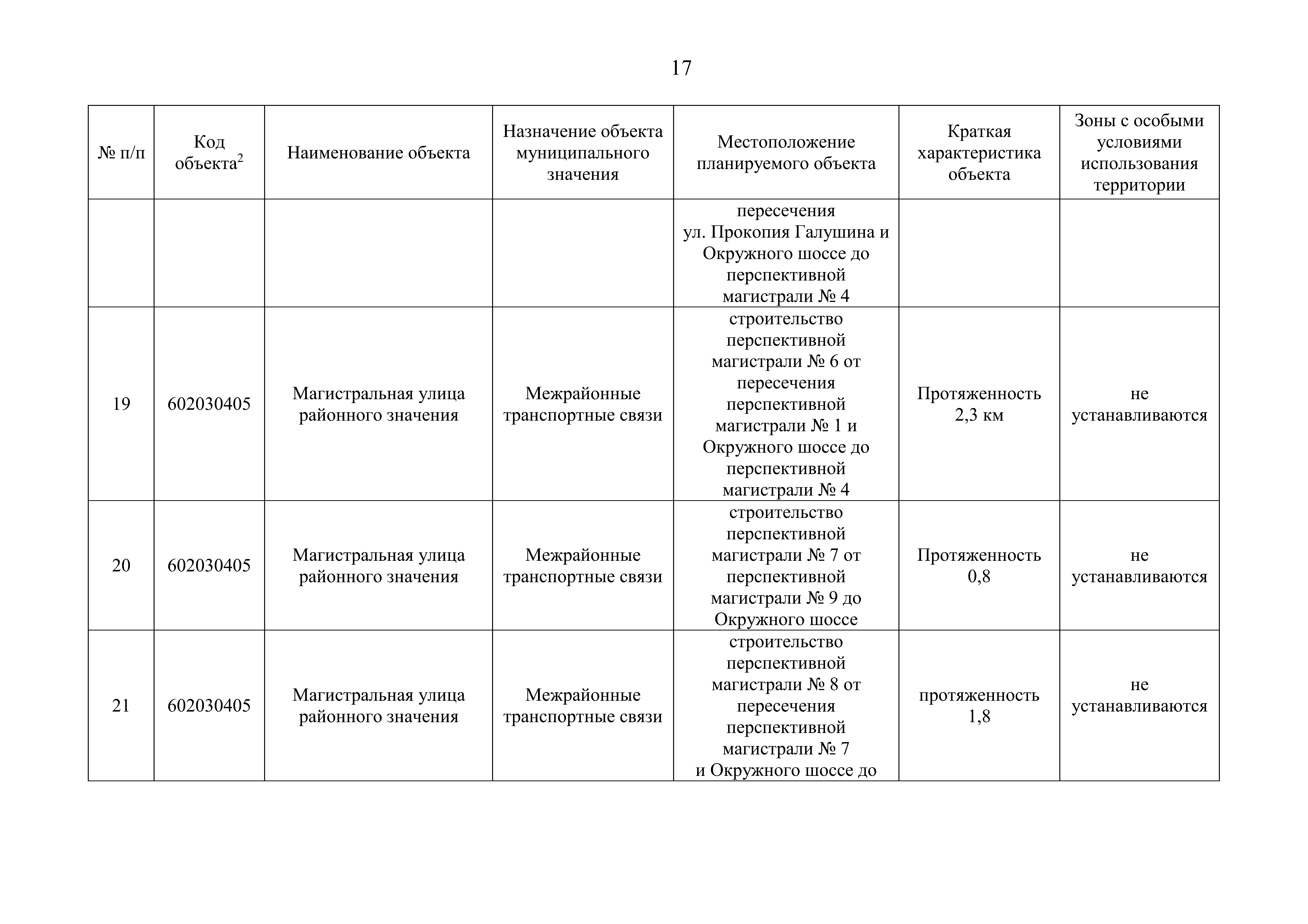 17

| № п/п | Код объекта$^2$ | Наименование объекта | Назначение объекта муниципального значения | Местоположение планируемого объекта | Краткая характеристика объекта | Зоны с особыми условиями использования территории |
|---|---|---|---|---|---|---|
| | | | | пересечения ул. Прокопия Галушина и Окружного шоссе до перспективной магистрали № 4 | | |
| 19 | 602030405 | Магистральная улица районного значения | Межрайонные транспортные связи | строительство перспективной магистрали № 6 от пересечения перспективной магистрали № 1 и Окружного шоссе до перспективной магистрали № 4 | Протяженность 2,3 км | не устанавливаются |
| 20 | 602030405 | Магистральная улица районного значения | Межрайонные транспортные связи | строительство перспективной магистрали № 7 от перспективной магистрали № 9 до Окружного шоссе | Протяженность 0,8 | не устанавливаются |
| 21 | 602030405 | Магистральная улица районного значения | Межрайонные транспортные связи | строительство перспективной магистрали № 8 от пересечения перспективной магистрали № 7 и Окружного шоссе до | протяженность 1,8 | не устанавливаются |